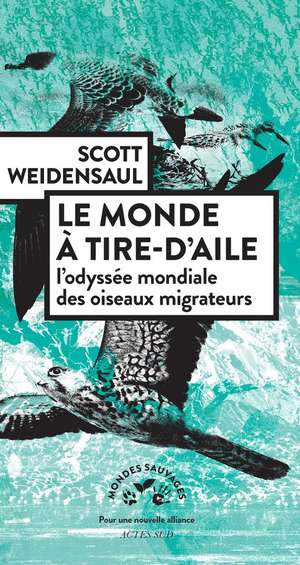 SCOTT WEIDENSAUL

LE MONDE À TIRE-D'AILE

l'odyssée mondiale des oiseaux migrateurs

MONDES SAUVAGES

Pour une nouvelle alliance

ACTES SUD